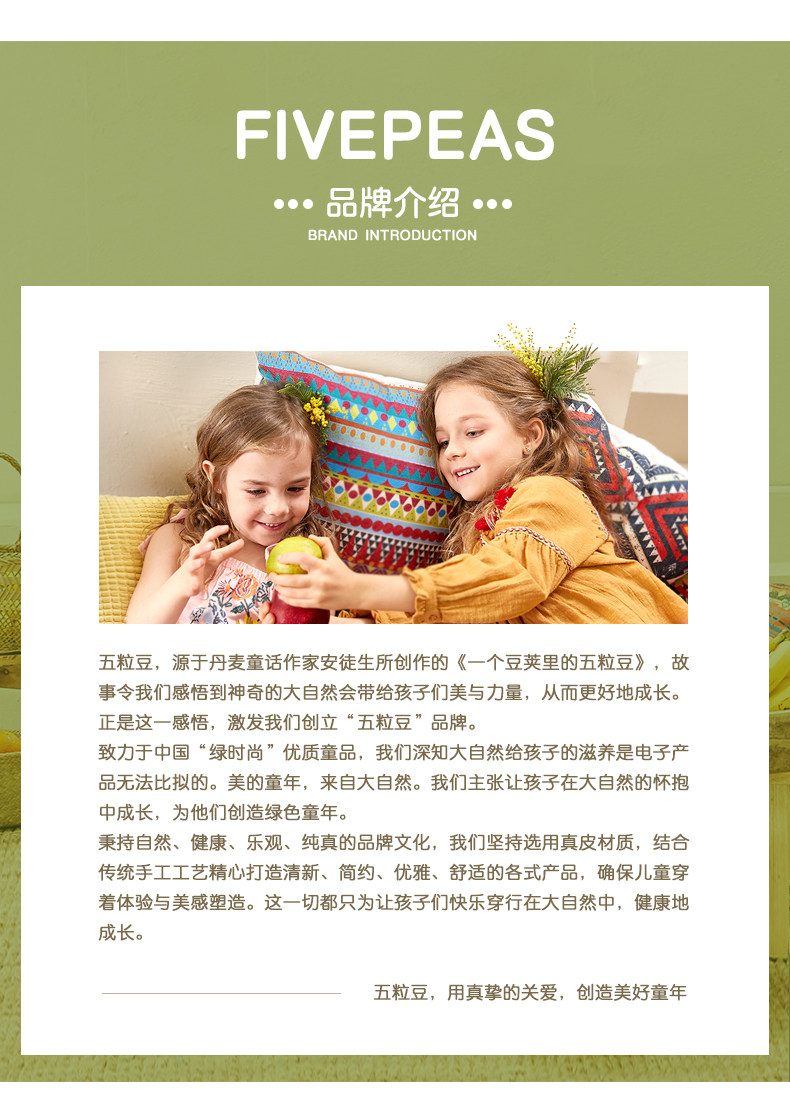 FIVEPEAS

••• 品牌介绍 •••
BRAND INTRODUCTION

五粒豆，源于丹麦童话作家安徒生所创作的《一个豆荚里的五粒豆》，故事令我们感悟到神奇的大自然会带给孩子们美与力量，从而更好地成长。正是这一感悟，激发我们创立“五粒豆”品牌。

致力于中国“绿时尚”优质童品，我们深知大自然给孩子的滋养是电子产品无法比拟的。美的童年，来自大自然。我们主张让孩子在大自然的怀抱中成长，为他们创造绿色童年。

秉持自然、健康、乐观、纯真的品牌文化，我们坚持选用真皮材质，结合传统手工工艺精心打造清新、简约、优雅、舒适的各式产品，确保儿童穿着体验与美感塑造。这一切都只为让孩子们快乐穿行在大自然中，健康地成长。

五粒豆，用真挚的关爱，创造美好童年